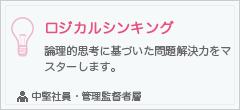 ロジカルシンキング

論理的思考に基づいた問題解決力をマスターします。

中堅社員・管理監督者層